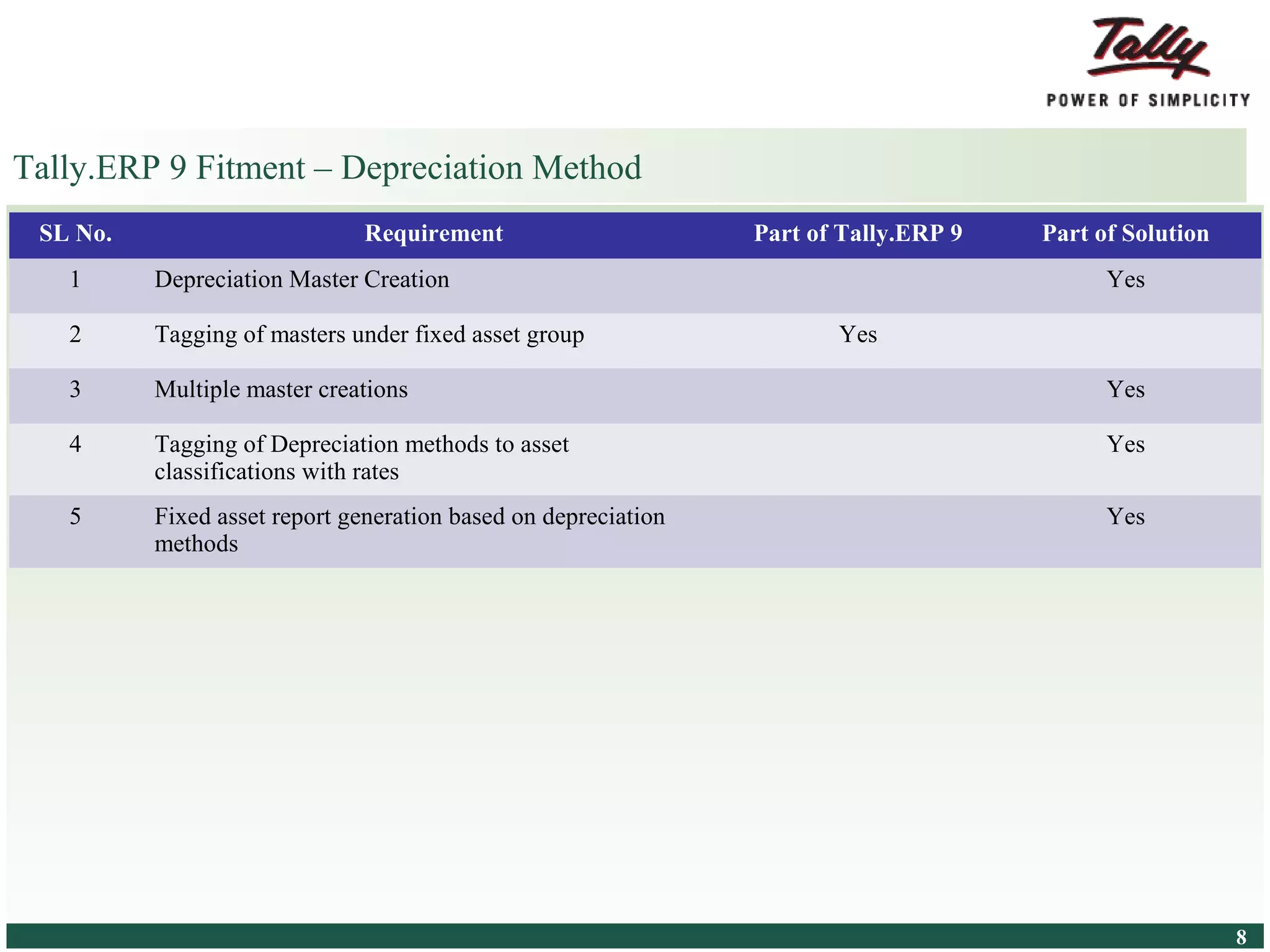 Tally
POWER OF SIMPLICITY

Tally.ERP 9 Fitment – Depreciation Method

| SL No. | Requirement | Part of Tally.ERP 9 | Part of Solution |
|---|---|---|---|
| 1 | Depreciation Master Creation | | Yes |
| 2 | Tagging of masters under fixed asset group | Yes | |
| 3 | Multiple master creations | | Yes |
| 4 | Tagging of Depreciation methods to asset classifications with rates | | Yes |
| 5 | Fixed asset report generation based on depreciation methods | | Yes |

8